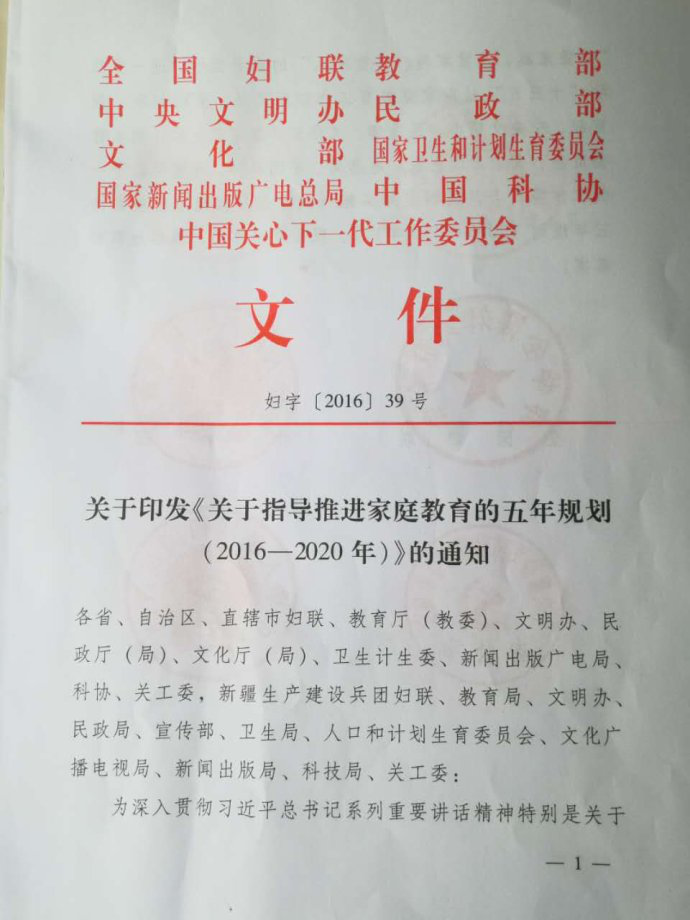 全国妇联 教育部
中央文明办 民政部
文化部 国家卫生和计划生育委员会
国家新闻出版广电总局 中国科协
中国关心下一代工作委员会

文件

妇字〔2016〕39号

关于印发《关于指导推进家庭教育的五年规划（2016—2020年）》的通知

各省、自治区、直辖市妇联、教育厅（教委）、文明办、民政厅（局）、文化厅（局）、卫生计生委、新闻出版广电局、科协、关工委，新疆生产建设兵团妇联、教育局、文明办、民政局、宣传部、卫生局、人口和计划生育委员会、文化广播电视局、新闻出版局、科技局、关工委：

为深入贯彻习近平总书记系列重要讲话精神特别是关于

— 1 —